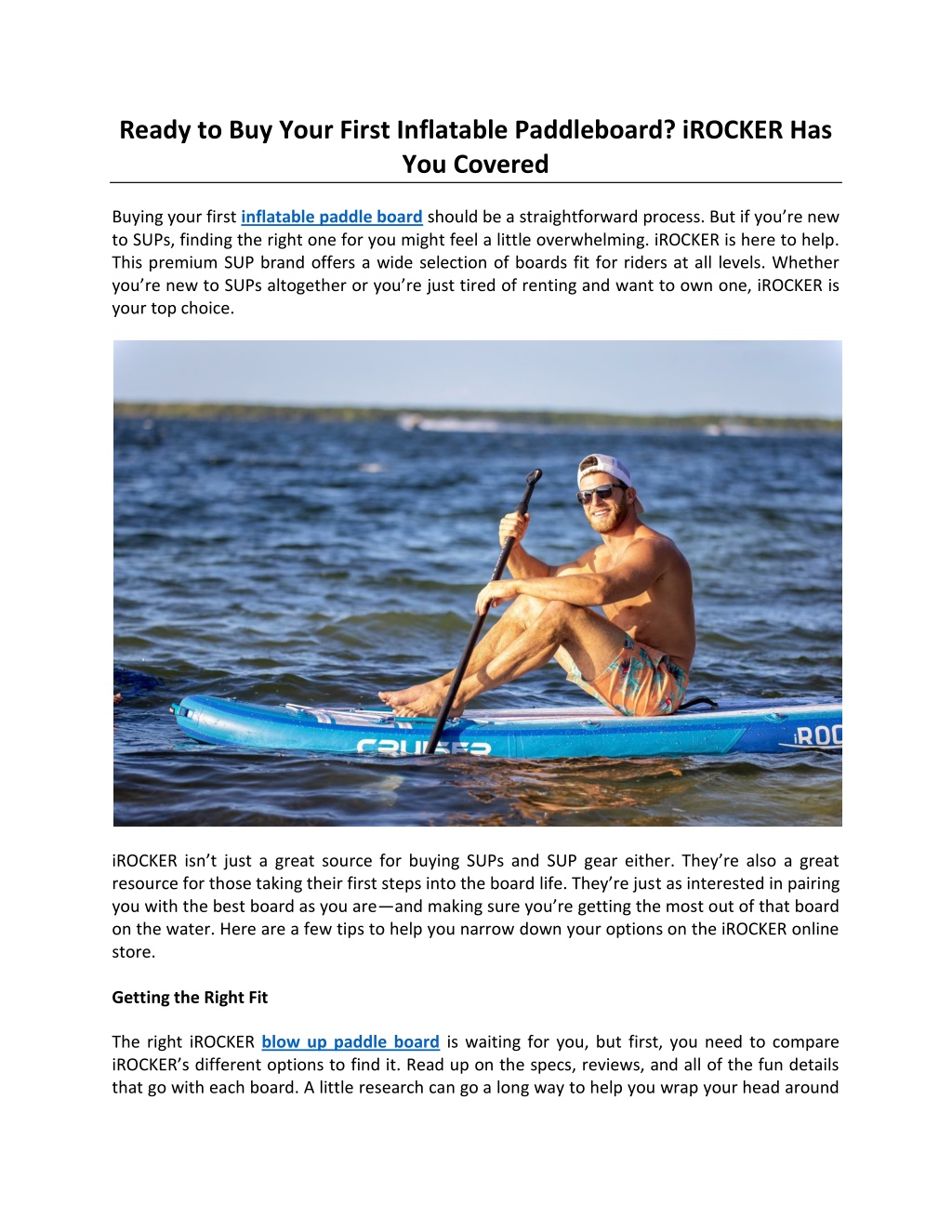 Ready to Buy Your First Inflatable Paddleboard? iROCKER Has You Covered

Buying your first inflatable paddle board should be a straightforward process. But if you're new to SUPs, finding the right one for you might feel a little overwhelming. iROCKER is here to help. This premium SUP brand offers a wide selection of boards fit for riders at all levels. Whether you're new to SUPs altogether or you're just tired of renting and want to own one, iROCKER is your top choice.

CRUISER iROC

iROCKER isn't just a great source for buying SUPs and SUP gear either. They're also a great resource for those taking their first steps into the board life. They're just as interested in pairing you with the best board as you are—and making sure you're getting the most out of that board on the water. Here are a few tips to help you narrow down your options on the iROCKER online store.

Getting the Right Fit

The right iROCKER blow up paddle board is waiting for you, but first, you need to compare iROCKER's different options to find it. Read up on the specs, reviews, and all of the fun details that go with each board. A little research can go a long way to help you wrap your head around